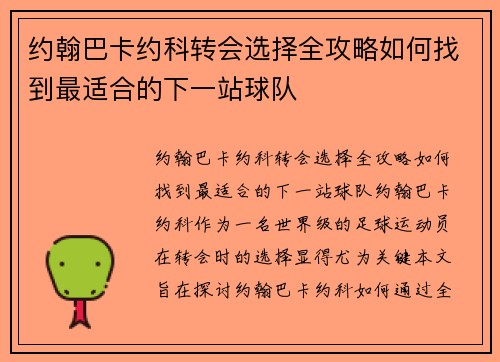 约翰巴卡约科转会选择全攻略如何找到最适合的下一站球队

约翰巴卡约科转会选择全攻略如何找到最适合的下一站球队约翰巴卡约科作为一名世界级的足球运动员在转会时的选择显得尤为关键本文旨在探讨约翰巴卡约科如何通过全